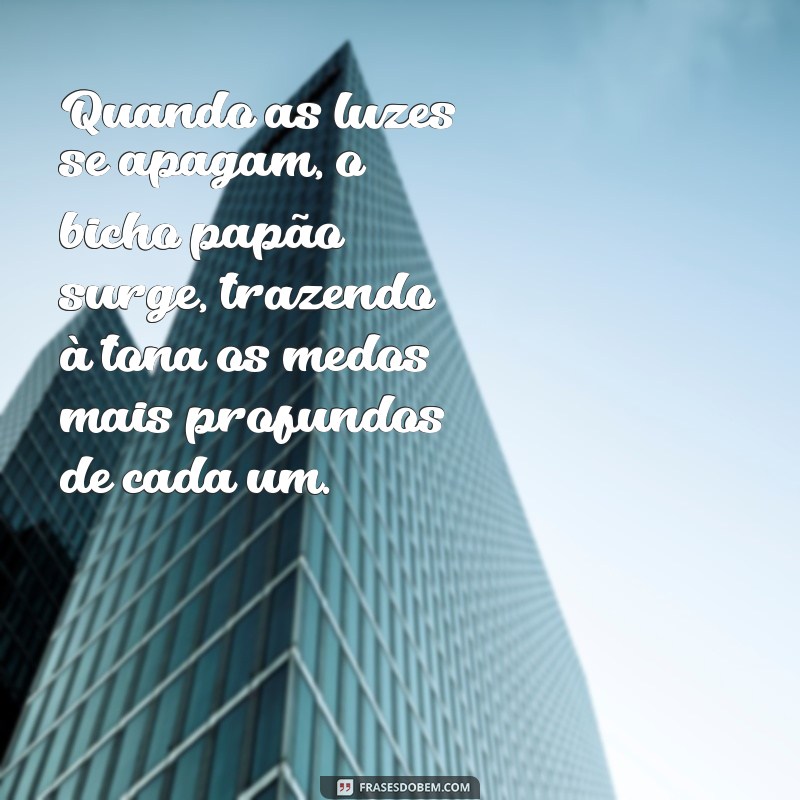 Quando as luzes se apagam, o bicho papão surge, trazendo à tona os medos mais profundos de cada um.

FRASESDOBEM.COM